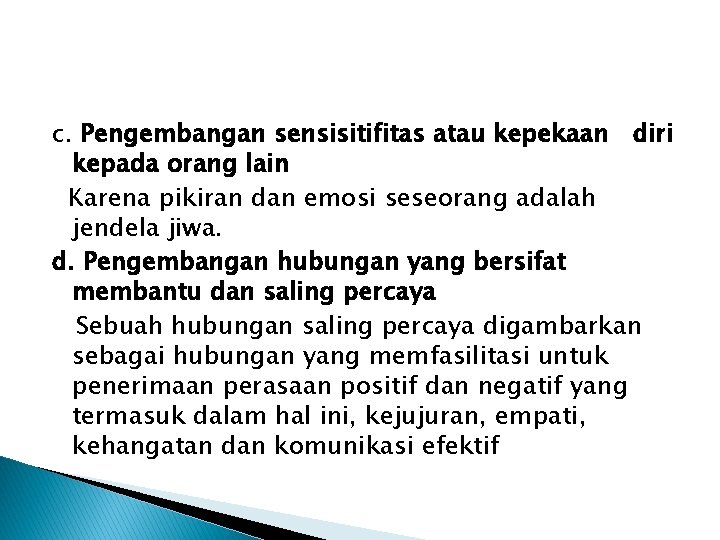 c. Pengembangan sensisitifitas atau kepekaan diri kepada orang lain

Karena pikiran dan emosi seseorang adalah jendela jiwa.

d. Pengembangan hubungan yang bersifat membantu dan saling percaya

Sebuah hubungan saling percaya digambarkan sebagai hubungan yang memfasilitasi untuk penerimaan perasaan positif dan negatif yang termasuk dalam hal ini, kejujuran, empati, kehangatan dan komunikasi efektif